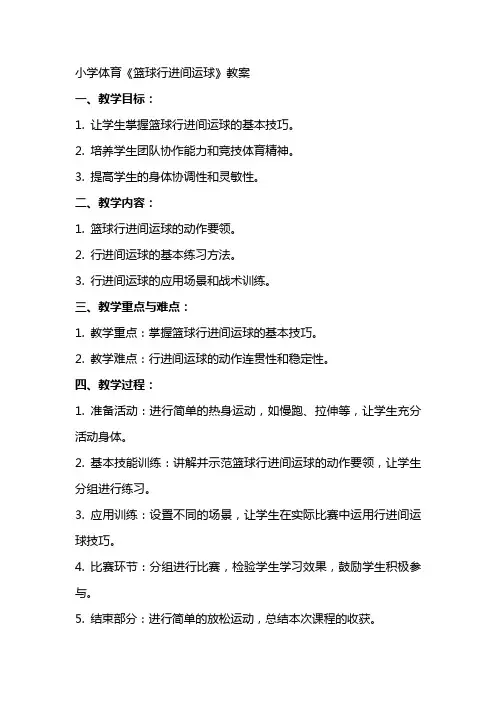 小学体育《篮球行进间运球》教案

一、教学目标：

1. 让学生掌握篮球行进间运球的基本技巧。

2. 培养学生团队协作能力和竞技体育精神。

3. 提高学生的身体协调性和灵敏性。

二、教学内容：

1. 篮球行进间运球的动作要领。

2. 行进间运球的基本练习方法。

3. 行进间运球的应用场景和战术训练。

三、教学重点与难点：

1. 教学重点：掌握篮球行进间运球的基本技巧。

2. 教学难点：行进间运球的动作连贯性和稳定性。

四、教学过程：

1. 准备活动：进行简单的热身运动，如慢跑、拉伸等，让学生充分活动身体。

2. 基本技能训练：讲解并示范篮球行进间运球的动作要领，让学生分组进行练习。

3. 应用训练：设置不同的场景，让学生在实际比赛中运用行进间运球技巧。

4. 比赛环节：分组进行比赛，检验学生学习效果，鼓励学生积极参与。

5. 结束部分：进行简单的放松运动，总结本次课程的收获。